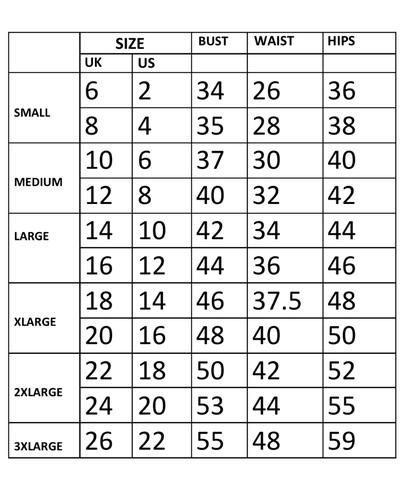 |  | SIZE |  | BUST | WAIST | HIPS |
|---|---|---|---|---|---|
|  | UK | US |  |  |  |
| SMALL | 6 | 2 | 34 | 26 | 36 |
|  | 8 | 4 | 35 | 28 | 38 |
| MEDIUM | 10 | 6 | 37 | 30 | 40 |
|  | 12 | 8 | 40 | 32 | 42 |
| LARGE | 14 | 10 | 42 | 34 | 44 |
|  | 16 | 12 | 44 | 36 | 46 |
| XLARGE | 18 | 14 | 46 | 37.5 | 48 |
|  | 20 | 16 | 48 | 40 | 50 |
| 2XLARGE | 22 | 18 | 50 | 42 | 52 |
|  | 24 | 20 | 53 | 44 | 55 |
| 3XLARGE | 26 | 22 | 55 | 48 | 59 |